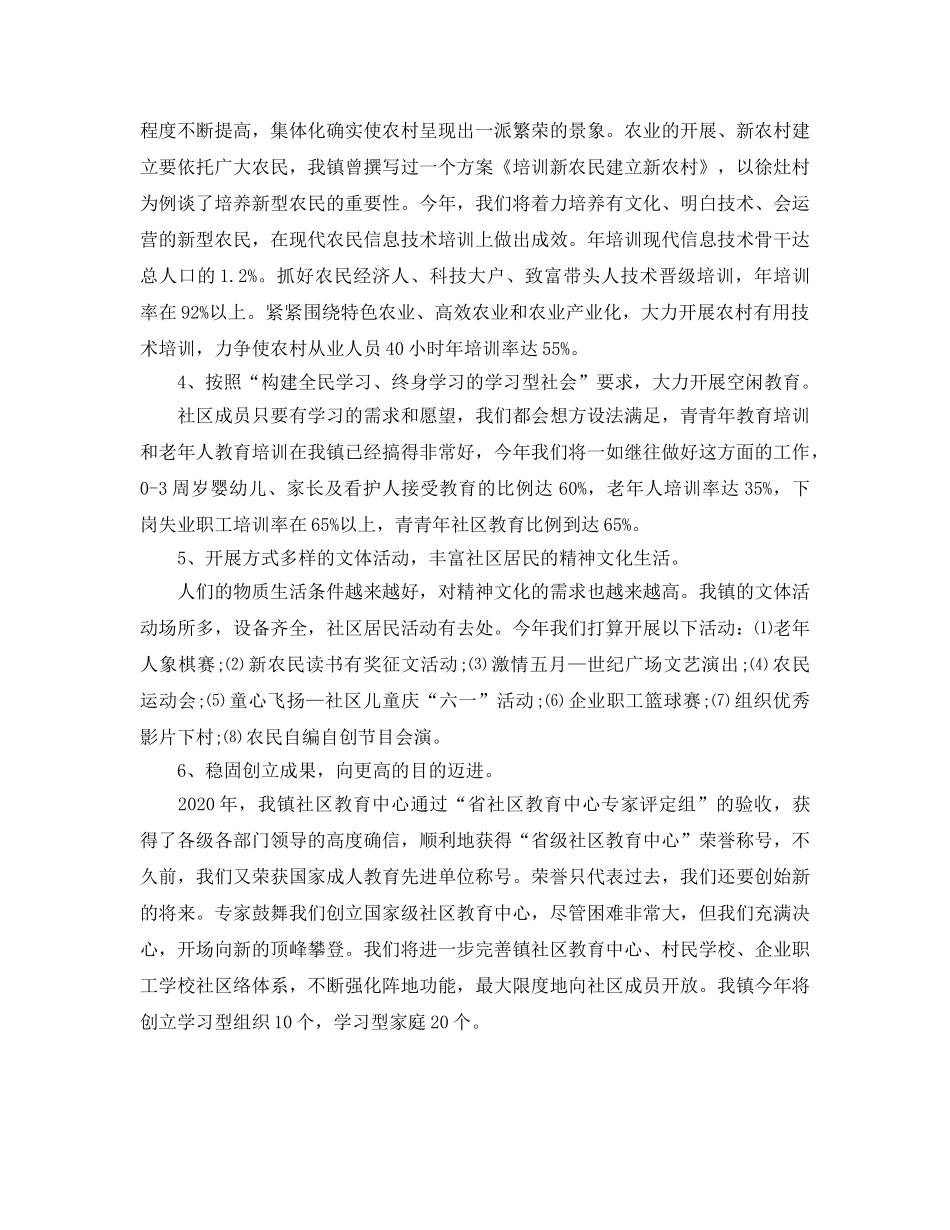 程度不断提高，集体化确实使农村呈现出一派繁荣的景象。农业的开展、新农村建立要依托广大农民，我镇曾撰写过一个方案《培训新农民建立新农村》，以徐灶村为例谈了培养新型农民的重要性。今年，我们将着力培养有文化、明白技术、会运营的新型农民，在现代农民信息技术培训上做出成效。年培训现代信息技术骨干达总人口的1.2%。抓好农民经济人、科技大户、致富带头人技术晋级培训，年培训率在92%以上。紧紧围绕特色农业、高效农业和农业产业化，大力开展农村有用技术培训，力争使农村从业人员40小时年培训率达55%。

4、按照“构建全民学习、终身学习的学习型社会”要求，大力开展空闲教育。

社区成员只要有学习的需求和愿望，我们都会想方设法满足，青青年教育培训和老年人教育培训在我镇已经搞得非常好，今年我们将一如继往做好这方面的工作，0-3周岁婴幼儿、家长及看护人接受教育的比例达60%，老年人培训率达35%，下岗失业职工培训率在65%以上，青青年社区教育比例到达65%。

5、开展方式多样的文体活动，丰富社区居民的精神文化生活。

人们的物质生活条件越来越好，对精神文化的需求也越来越高。我镇的文体活动场所多，设备齐全，社区居民活动有去处。今年我们打算开展以下活动：⑴老年人象棋赛;⑵新农民读书有奖征文活动;⑶激情五月—世纪广场文艺演出;⑷农民运动会;⑸童心飞扬—社区儿童庆“六一”活动;⑹企业职工篮球赛;⑺组织优秀影片下村;⑻农民自编自创节目会演。

6、稳固创立成果，向更高的目的迈进。

2020年，我镇社区教育中心通过“省社区教育中心专家评定组”的验收，获得了各级各部门领导的高度确信，顺利地获得“省级社区教育中心”荣誉称号，不久前，我们又荣获国家成人教育先进单位称号。荣誉只代表过去，我们还要创始新的将来。专家鼓舞我们创立国家级社区教育中心，尽管困难非常大，但我们充满决心，开场向新的顶峰攀登。我们将进一步完善镇社区教育中心、村民学校、企业职工学校社区络体系，不断强化阵地功能，最大限度地向社区成员开放。我镇今年将创立学习型组织10个，学习型家庭20个。